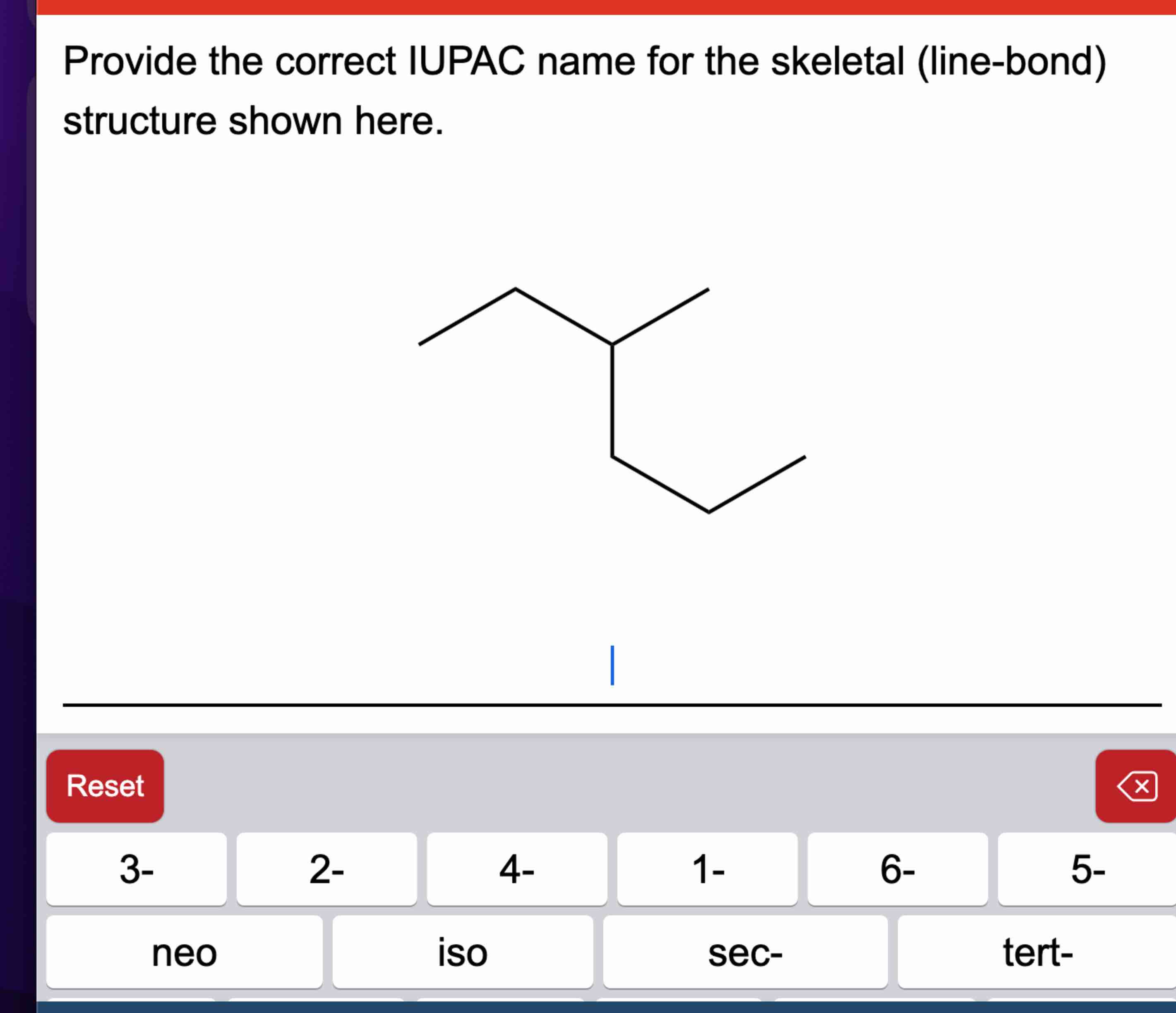 Provide the correct IUPAC name for the skeletal (line-bond) structure shown here.

Reset

3-
2-
4-
1-
6-
5-

neo
iso
sec-
tert-